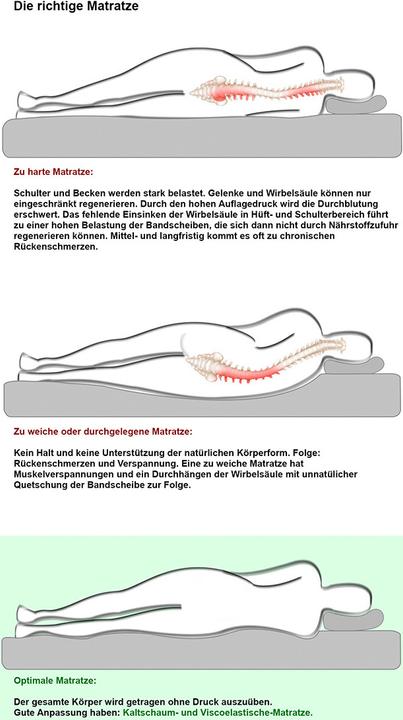 Die richtige Matratze

Zu harte Matratze:

Schulter und Becken werden stark belastet. Gelenke und Wirbelsäule können nur eingeschränkt regenerieren. Durch den hohen Auflagedruck wird die Durchblutung erschwert. Das fehlende Einsinken der Wirbelsäule in Hüft- und Schulterbereich führt zu einer hohen Belastung der Bandscheiben, die sich dann nicht durch Nährstoffzufuhr regenerieren können. Mittel- und langfristig kommt es oft zu chronischen Rückenschmerzen.

Zu weiche oder durchgelegene Matratze:

Kein Halt und keine Unterstützung der natürlichen Körperform. Folge: Rückenschmerzen und Verspannung. Eine zu weiche Matratze hat Muskelverspannungen und ein Durchhängen der Wirbelsäule mit unnatülicher Quetschung der Bandscheibe zur Folge.

Optimale Matratze:

Der gesamte Körper wird getragen ohne Druck auszuüben.
Gute Anpassung haben: Kaltschaum- und Viscoelastische-Matratze.